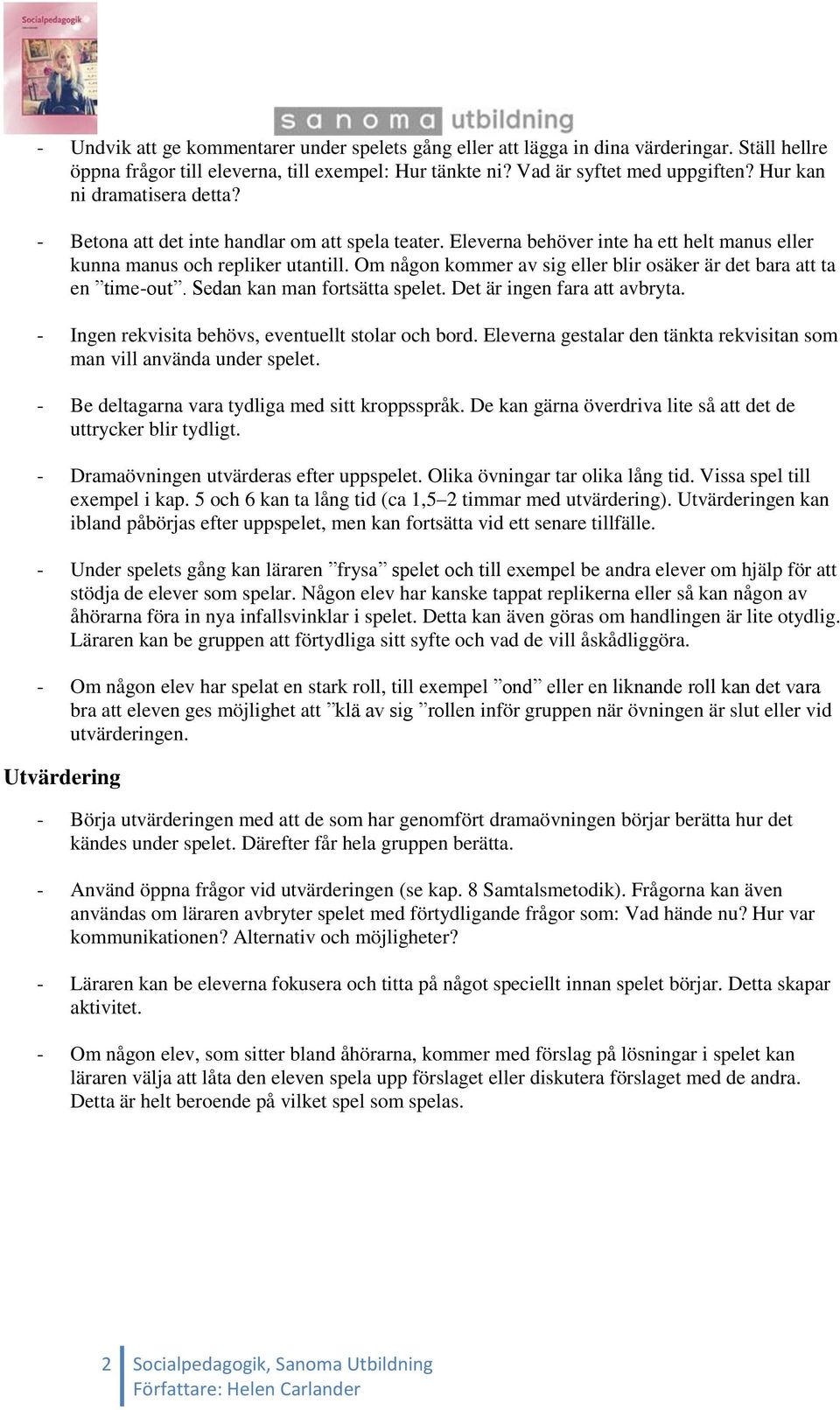 Socialpedagogik

sanoma utbildning

- Undvik att ge kommentarer under spelets gång eller att lägga in dina värderingar. Ställ hellre öppna frågor till eleverna, till exempel: Hur tänkte ni? Vad är syftet med uppgiften? Hur kan ni dramatisera detta?

- Betona att det inte handlar om att spela teater. Eleverna behöver inte ha ett helt manus eller kunna manus och repliker utantill. Om någon kommer av sig eller blir osäker är det bara att ta en ”time-out”. Sedan kan man fortsätta spelet. Det är ingen fara att avbryta.

- Ingen rekvisita behövs, eventuellt stolar och bord. Eleverna gestalar den tänkta rekvisitan som man vill använda under spelet.

- Be deltagarna vara tydliga med sitt kroppsspråk. De kan gärna överdriva lite så att det de uttrycker blir tydligt.

- Dramaövningen utvärderas efter uppspelet. Olika övningar tar olika lång tid. Vissa spel till exempel i kap. 5 och 6 kan ta lång tid (ca 1,5–2 timmar med utvärdering). Utvärderingen kan ibland påbörjas efter uppspelet, men kan fortsätta vid ett senare tillfälle.

- Under spelets gång kan läraren ”frysa” spelet och till exempel be andra elever om hjälp för att stödja de elever som spelar. Någon elev har kanske tappat replikerna eller så kan någon av åhörarna föra in nya infallsvinklar i spelet. Detta kan även göras om handlingen är lite otydlig. Läraren kan be gruppen att förtydliga sitt syfte och vad de vill åskådliggöra.

- Om någon elev har spelat en stark roll, till exempel ”ond” eller en liknande roll kan det vara bra att eleven ges möjlighet att ”klä av sig ”rollen inför gruppen när övningen är slut eller vid utvärderingen.

Utvärdering

- Börja utvärderingen med att de som har genomfört dramaövningen börjar berätta hur det kändes under spelet. Därefter får hela gruppen berätta.

- Använd öppna frågor vid utvärderingen (se kap. 8 Samtalsmetodik). Frågorna kan även användas om läraren avbryter spelet med förtydligande frågor som: Vad hände nu? Hur var kommunikationen? Alternativ och möjligheter?

- Läraren kan be eleverna fokusera och titta på något speciellt innan spelet börjar. Detta skapar aktivitet.

- Om någon elev, som sitter bland åhörarna, kommer med förslag på lösningar i spelet kan läraren välja att låta den eleven spela upp förslaget eller diskutera förslaget med de andra. Detta är helt beroende på vilket spel som spelas.

2 Socialpedagogik, Sanoma Utbildning
Författare: Helen Carlander